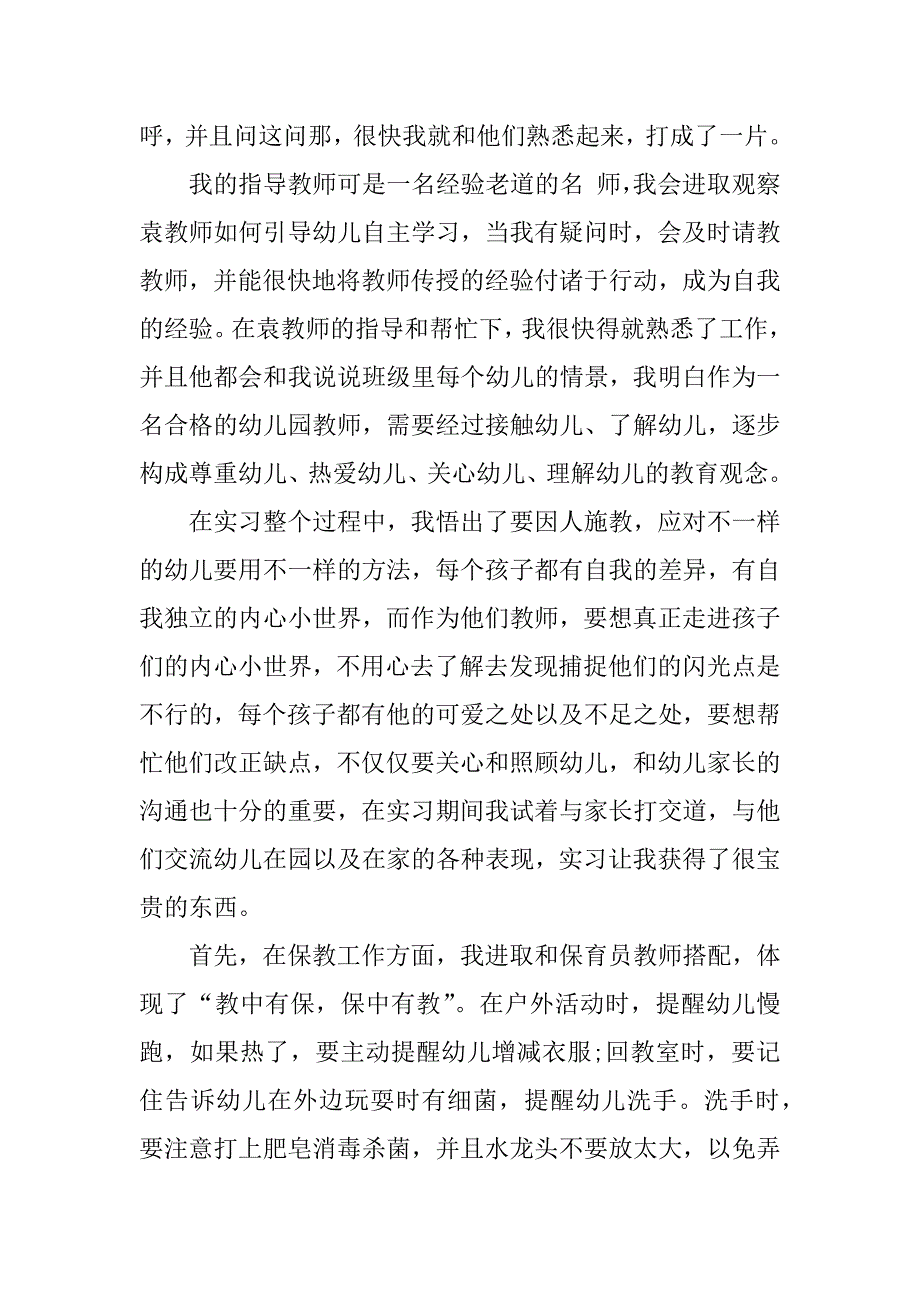 呼，并且问这问那，很快我就和他们熟悉起来，打成了一片。

我的指导教师可是一名经验老道的名 师,我会进取观察袁教师如何引导幼儿自主学习，当我有疑问时，会及时请教教师，并能很快地将教师传授的经验付诸于行动，成为自我的经验。在袁教师的指导和帮忙下，我很快得就熟悉了工作，并且他都会和我说说班级里每个幼儿的情景，我明白作为一名合格的幼儿园教师，需要经过接触幼儿、了解幼儿，逐步构成尊重幼儿、热爱幼儿、关心幼儿、理解幼儿的教育观念。

在实习整个过程中，我悟出了要因人施教，应对不一样的幼儿要用不一样的方法，每个孩子都有自我的差异，有自我独立的内心小世界，而作为他们教师，要想真正走进孩子们的内心小世界，不用心去了解去发现捕捉他们的闪光点是不行的，每个孩子都有他的可爱之处以及不足之处，要想帮忙他们改正缺点，不仅仅要关心和照顾幼儿，和幼儿家长的沟通也十分的重要，在实习期间我试着与家长打交道，与他们交流幼儿在园以及在家的各种表现，实习让我获得了很宝贵的东西。

首先，在保教工作方面，我进取和保育员教师搭配，体现了“教中有保，保中有教”。在户外活动时，提醒幼儿慢跑，如果热了，要主动提醒幼儿增减衣服;回教室时，要记住告诉幼儿在外边玩耍时有细菌，提醒幼儿洗手。洗手时，要注意打上肥皂消毒杀菌，并且水龙头不要放太大，以免弄